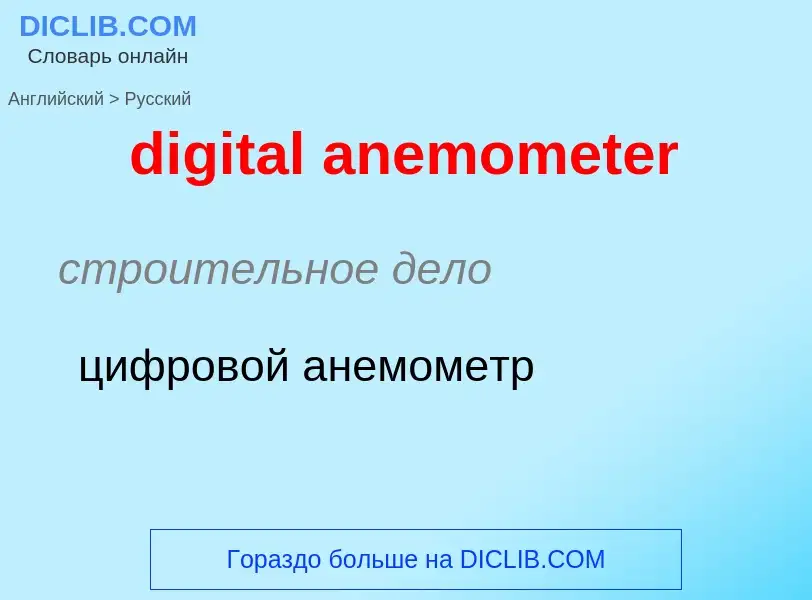 DICLIB.COM
Словарь онлайн

Английский > Русский

digital anemometer

строительное дело

цифровой анемометр

Гораздо больше на DICLIB.COM